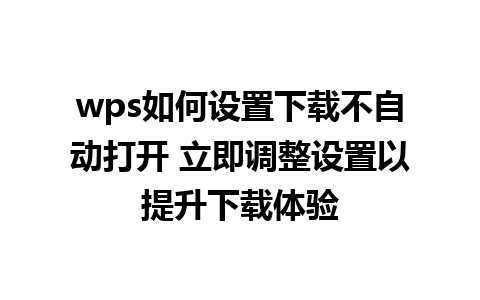 wps如何设置下载不自动打开 立即调整设置以提升下载体验